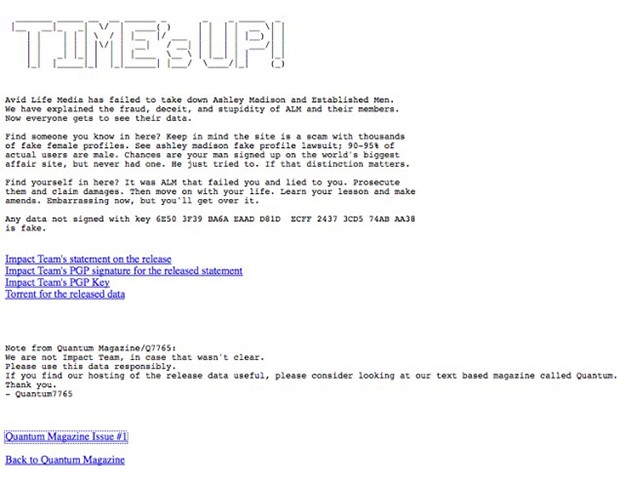 TIME's UP!

Avid Life Media has failed to take down Ashley Madison and Established Men. We have explained the fraud, deceit, and stupidity of ALM and their members. Now everyone gets to see their data.

Find someone you know in here? Keep in mind the site is a scam with thousands of fake female profiles. See ashley madison fake profile lawsuit; 90-95% of actual users are male. Chances are your man signed up on the world's biggest affair site, but never had one. He just tried to. If that distinction matters.

Find yourself in here? It was ALM that failed you and lied to you. Prosecute them and claim damages. Then move on with your life. Learn your lesson and make amends. Embarrassing now, but you'll get over it.

Any data not signed with key 6E50 3F39 BA6A EAAD D81D ECFF 2437 3CD5 74AB AA38 is fake.

Impact Team's statement on the release
Impact Team's PGP signature for the released statement
Impact Team's PGP Key
Torrent for the released data

Note from Quantum Magazine/Q7765:
We are not Impact Team, in case that wasn't clear.
Please use this data responsibly.
If you find our hosting of the release data useful, please consider looking at our text based magazine called Quantum.
Thank you.
- Quantum7765

Quantum Magazine Issue #1

Back to Quantum Magazine